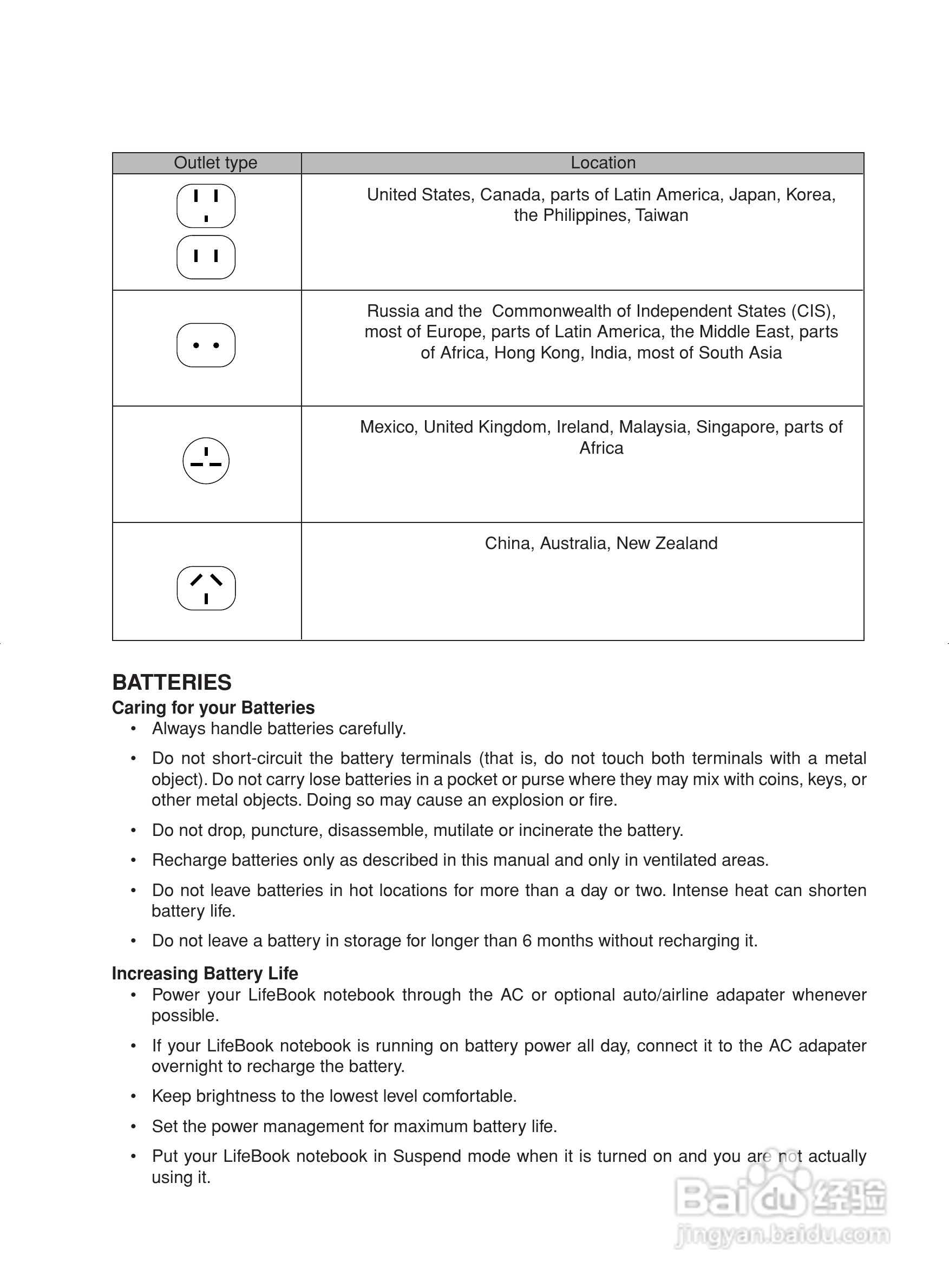 | Outlet type | Location |
|---|---|
| | United States, Canada, parts of Latin America, Japan, Korea, the Philippines, Taiwan |
| | Russia and the Commonwealth of Independent States (CIS), most of Europe, parts of Latin America, the Middle East, parts of Africa, Hong Kong, India, most of South Asia |
| | Mexico, United Kingdom, Ireland, Malaysia, Singapore, parts of Africa |
| | China, Australia, New Zealand |

BATTERIES

Caring for your Batteries

• Always handle batteries carefully.

• Do not short-circuit the battery terminals (that is, do not touch both terminals with a metal object). Do not carry lose batteries in a pocket or purse where they may mix with coins, keys, or other metal objects. Doing so may cause an explosion or fire.

• Do not drop, puncture, disassemble, mutilate or incinerate the battery.

• Recharge batteries only as described in this manual and only in ventilated areas.

• Do not leave batteries in hot locations for more than a day or two. Intense heat can shorten battery life.

• Do not leave a battery in storage for longer than 6 months without recharging it.

Increasing Battery Life

• Power your LifeBook notebook through the AC or optional auto/airline adapater whenever possible.

• If your LifeBook notebook is running on battery power all day, connect it to the AC adapater overnight to recharge the battery.

• Keep brightness to the lowest level comfortable.

• Set the power management for maximum battery life.

• Put your LifeBook notebook in Suspend mode when it is turned on and you are not actually using it.

Baidu 经验
jingyan.baidu.com